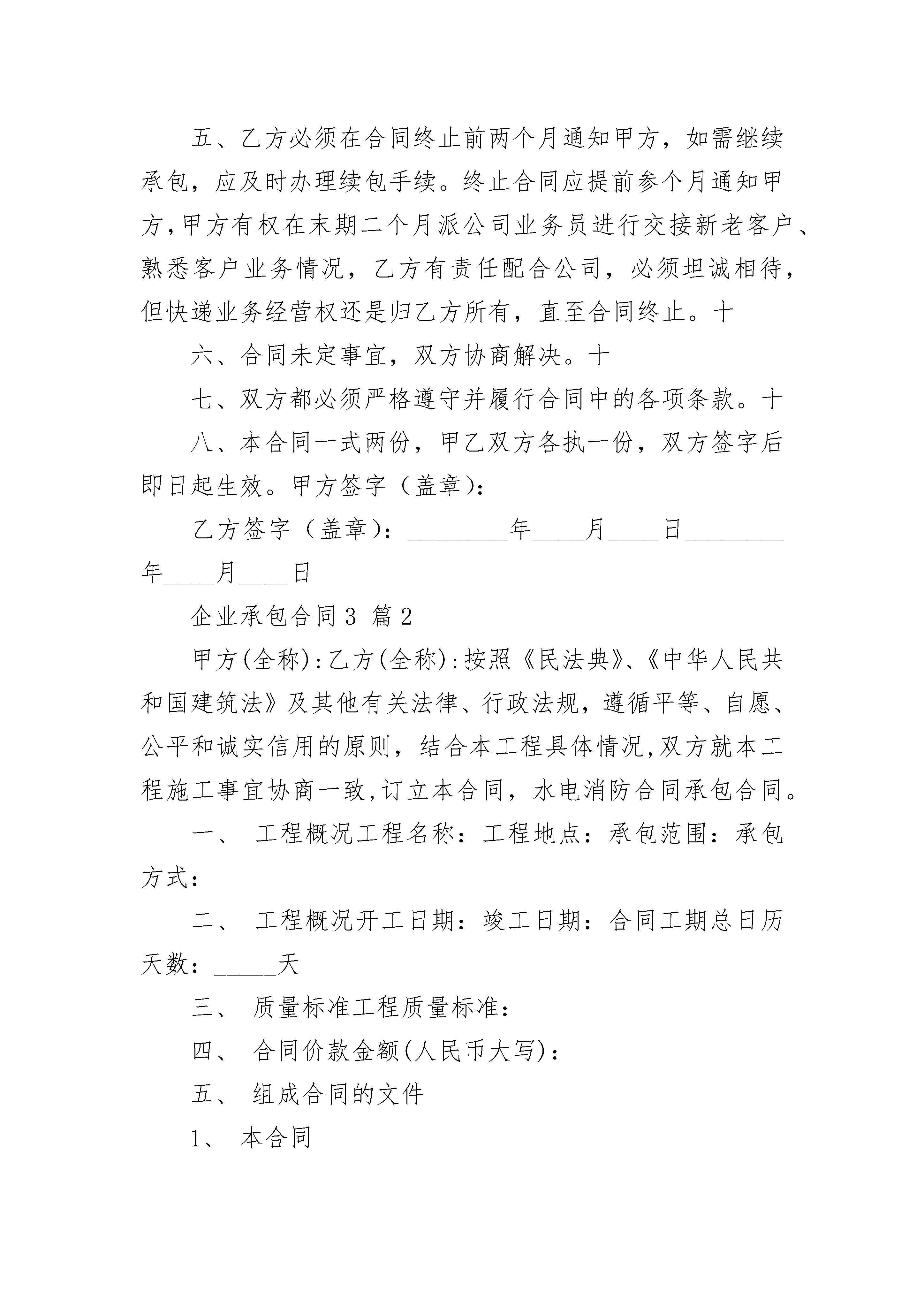 五、乙方必须在合同终止前两个月通知甲方，如需继续承包，应及时办理续包手续。终止合同应提前参个月通知甲方，甲方有权在末期二个月派公司业务员进行交接新老客户、熟悉客户业务情况，乙方有责任配合公司，必须坦诚相待，但快递业务经营权还是归乙方所有，直至合同终止。十

六、合同未定事宜，双方协商解决。十

七、双方都必须严格遵守并履行合同中的各项条款。十

八、本合同一式两份，甲乙双方各执一份，双方签字后即日起生效。甲方签字（盖章）：

乙方签字（盖章）：________年____月____日________年____月____日

企业承包合同3 篇2

甲方(全称):乙方(全称):按照《民法典》、《中华人民共和国建筑法》及其他有关法律、行政法规，遵循平等、自愿、公平和诚实信用的原则，结合本工程具体情况,双方就本工程施工事宜协商一致,订立本合同，水电消防合同承包合同。

一、 工程概况工程名称：工程地点：承包范围：承包方式：

二、 工程概况开工日期：竣工日期：合同工期总日历天数：_____天

三、 质量标准工程质量标准：

四、 合同价款金额(人民币大写)：

五、 组成合同的文件

1、 本合同